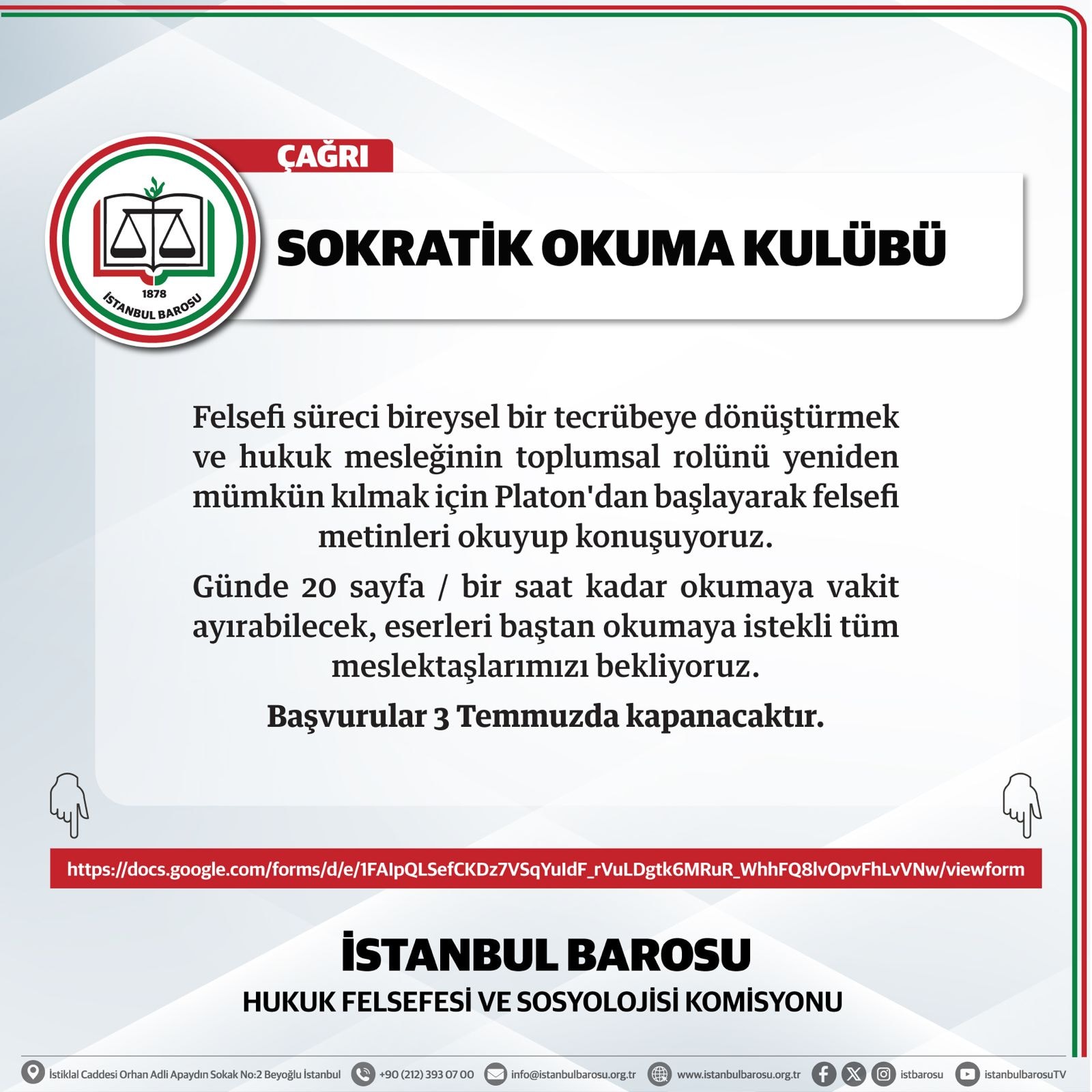 ÇAĞRI

1878
İSTANBUL BAROSU

SOKRATİK OKUMA KULÜBÜ

Felsefi süreci bireysel bir tecrübeye dönüştürmek ve hukuk mesleğinin toplumsal rolünü yeniden mümkün kılmak için Platon'dan başlayarak felsefi metinleri okuyup konuşuyoruz.

Günde 20 sayfa / bir saat kadar okumaya vakit ayırabilecek, eserleri baştan okumaya istekli tüm meslektaşlarımızı bekliyoruz.

Başvurular 3 Temmuzda kapanacaktır.

https://docs.google.com/forms/d/e/1FAIpQLSefCKDz7VSqYuIdF_rVuLDgtk6MRuR_WhhFQ8lvOpvFhLvVNw/viewform

İSTANBUL BAROSU

HUKUK FELSEFESİ VE SOSYOLOJİSİ KOMİSYONU

İstiklal Caddesi Orhan Adli Apaydın Sokak No:2 Beyoğlu İstanbul +90 (212) 393 07 00 info@istanbulbarosu.org.tr www.istanbulbarosu.org.tr istbarosu istanbulbarosuTV